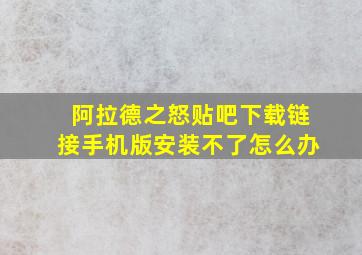 阿拉德之怒贴吧下载链接手机版安装不了怎么办